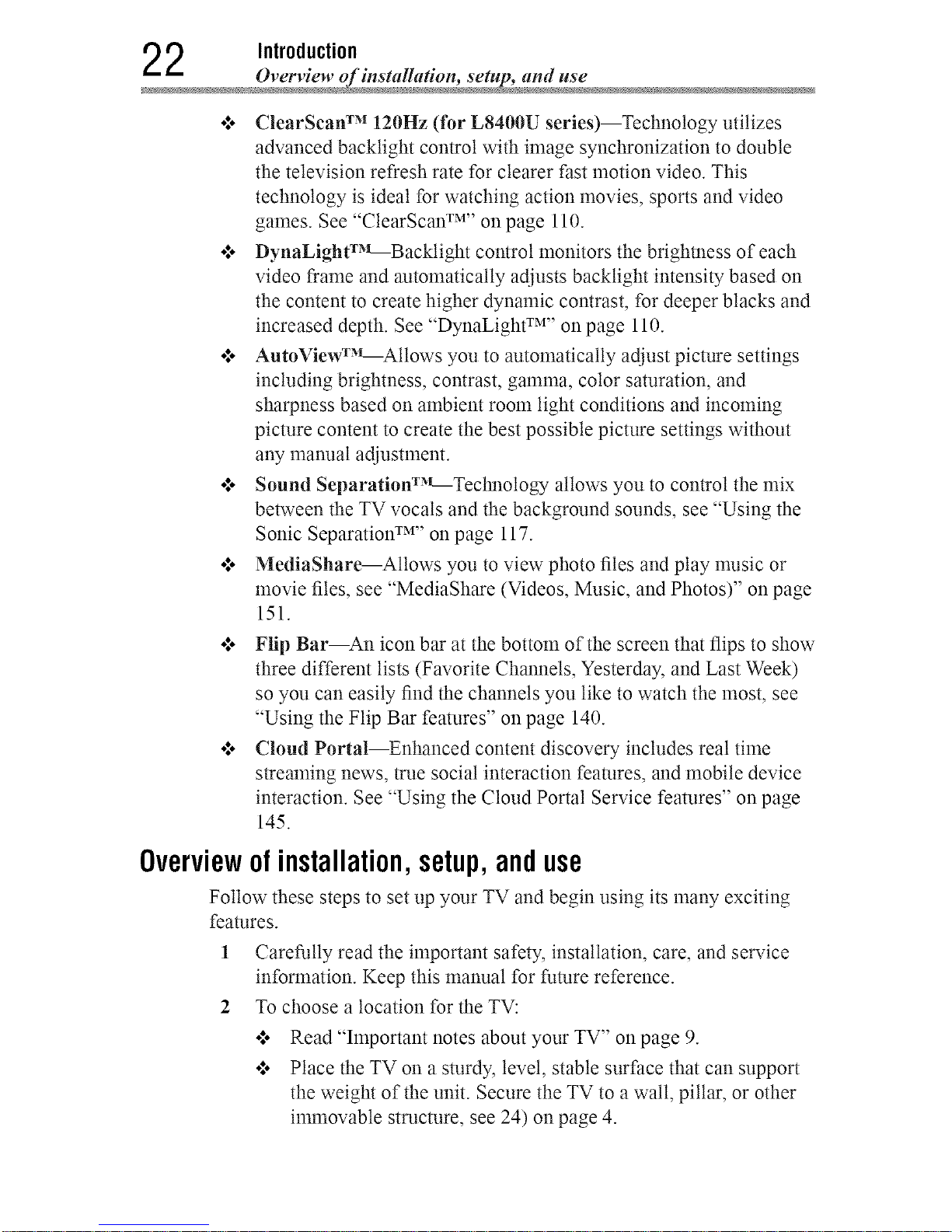 22 Introduction
Overview of installation, setup, and use

❖ ClearScan™ 120Hz (for L8400U series)—Technology utilizes advanced backlight control with image synchronization to double the television refresh rate for clearer fast motion video. This technology is ideal for watching action movies, sports and video games. See "ClearScan™" on page 110.

❖ DynaLight™—Backlight control monitors the brightness of each video frame and automatically adjusts backlight intensity based on the content to create higher dynamic contrast, for deeper blacks and increased depth. See "DynaLight™" on page 110.

❖ AutoView™—Allows you to automatically adjust picture settings including brightness, contrast, gamma, color saturation, and sharpness based on ambient room light conditions and incoming picture content to create the best possible picture settings without any manual adjustment.

❖ Sound Separation™—Technology allows you to control the mix between the TV vocals and the background sounds, see "Using the Sonic Separation™" on page 117.

❖ MediaShare—Allows you to view photo files and play music or movie files, see "MediaShare (Videos, Music, and Photos)" on page 151.

❖ Flip Bar—An icon bar at the bottom of the screen that flips to show three different lists (Favorite Channels, Yesterday, and Last Week) so you can easily find the channels you like to watch the most, see "Using the Flip Bar features" on page 140.

❖ Cloud Portal—Enhanced content discovery includes real time streaming news, true social interaction features, and mobile device interaction. See "Using the Cloud Portal Service features" on page 145.

Overview of installation, setup, and use

Follow these steps to set up your TV and begin using its many exciting features.

1 Carefully read the important safety, installation, care, and service information. Keep this manual for future reference.

2 To choose a location for the TV:

❖ Read "Important notes about your TV" on page 9.

❖ Place the TV on a sturdy, level, stable surface that can support the weight of the unit. Secure the TV to a wall, pillar, or other immovable structure, see 24) on page 4.